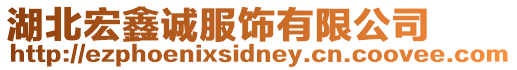 湖北宏鑫诚服饰有限公司
http://ezphoenixsidney.cn.coovee.com